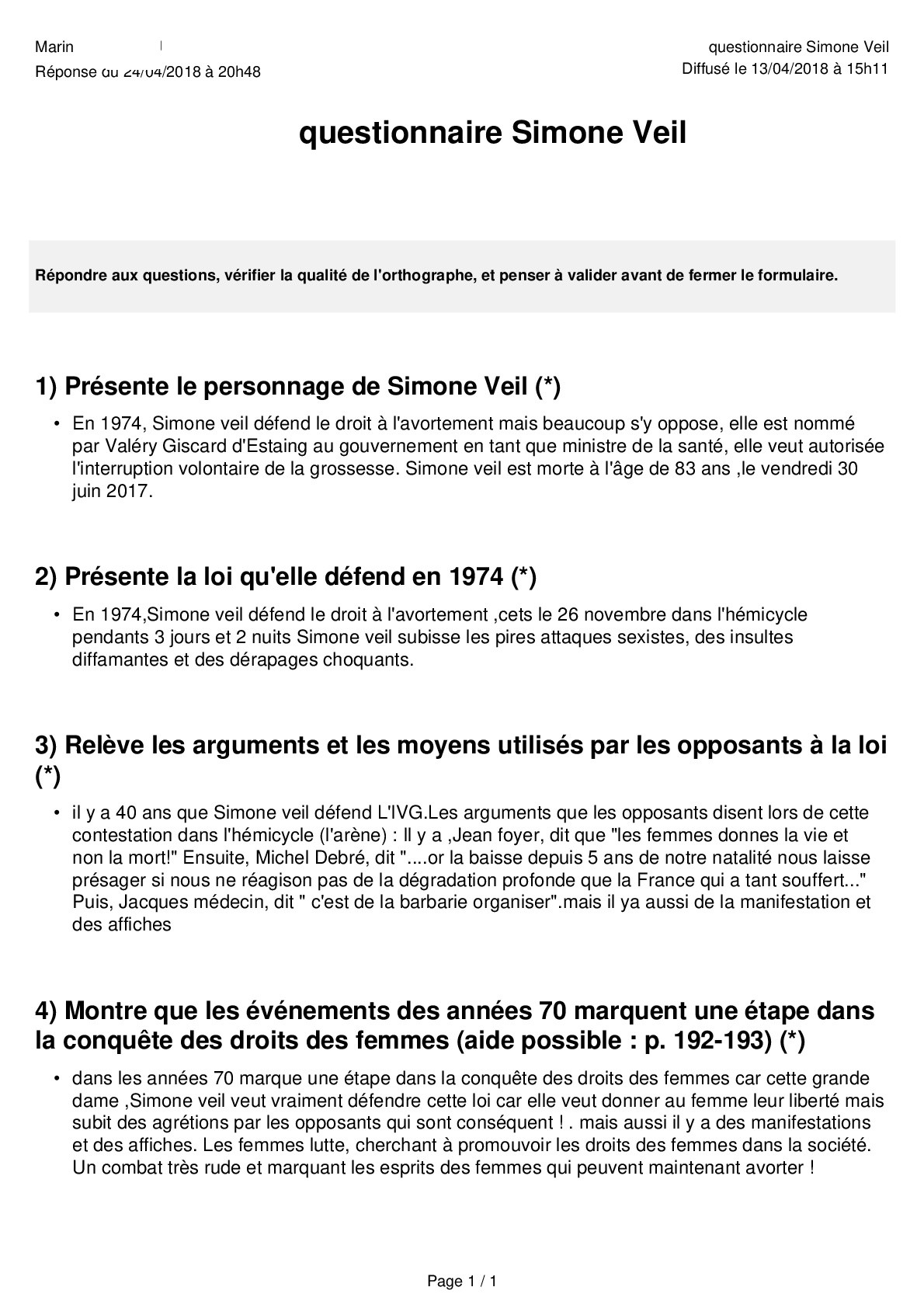 Marin

Réponse du 24/04/2018 à 20h48

questionnaire Simone Veil
Diffusé le 13/04/2018 à 15h11

questionnaire Simone Veil

Répondre aux questions, vérifier la qualité de l'orthographe, et penser à valider avant de fermer le formulaire.

1) Présente le personnage de Simone Veil (*)

• En 1974, Simone veil défend le droit à l'avortement mais beaucoup s'y oppose, elle est nommé par Valéry Giscard d'Estaing au gouvernement en tant que ministre de la santé, elle veut autorisée l'interruption volontaire de la grossesse. Simone veil est morte à l'âge de 83 ans ,le vendredi 30 juin 2017.

2) Présente la loi qu'elle défend en 1974 (*)

• En 1974,Simone veil défend le droit à l'avortement ,cets le 26 novembre dans l'hémicycle pendants 3 jours et 2 nuits Simone veil subisse les pires attaques sexistes, des insultes diffamantes et des dérapages choquants.

3) Relève les arguments et les moyens utilisés par les opposants à la loi (*)

• il y a 40 ans que Simone veil défend L'IVG.Les arguments que les opposants disent lors de cette contestation dans l'hémicycle (l'arène) : Il y a ,Jean foyer, dit que "les femmes donnes la vie et non la mort!" Ensuite, Michel Debré, dit "....or la baisse depuis 5 ans de notre natalité nous laisse présager si nous ne réagison pas de la dégradation profonde que la France qui a tant souffert..." Puis, Jacques médecin, dit " c'est de la barbarie organiser".mais il ya aussi de la manifestation et des affiches

4) Montre que les événements des années 70 marquent une étape dans la conquête des droits des femmes (aide possible : p. 192-193) (*)

• dans les années 70 marque une étape dans la conquête des droits des femmes car cette grande dame ,Simone veil veut vraiment défendre cette loi car elle veut donner au femme leur liberté mais subit des agrétions par les opposants qui sont conséquent ! . mais aussi il y a des manifestations et des affiches. Les femmes lutte, cherchant à promouvoir les droits des femmes dans la société. Un combat très rude et marquant les esprits des femmes qui peuvent maintenant avorter !

Page 1 / 1